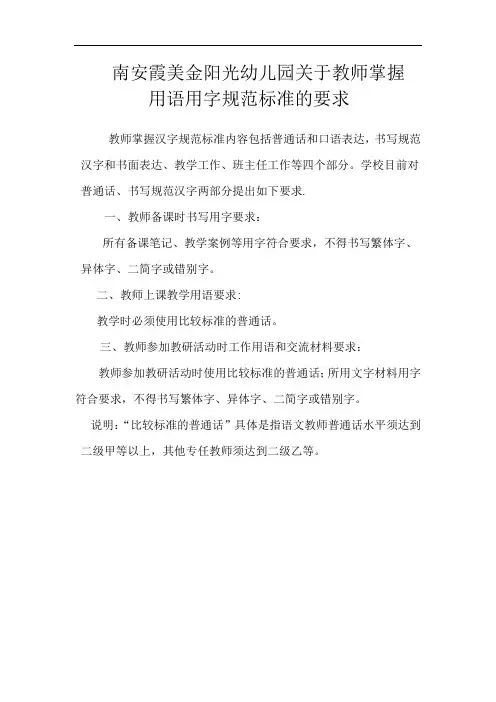 南安霞美金阳光幼儿园关于教师掌握用语用字规范标准的要求

教师掌握汉字规范标准内容包括普通话和口语表达，书写规范汉字和书面表达、教学工作、班主任工作等四个部分。学校目前对普通话、书写规范汉字两部分提出如下要求.

一、教师备课时书写用字要求：

所有备课笔记、教学案例等用字符合要求，不得书写繁体字、异体字、二简字或错别字。

二、教师上课教学用语要求：

教学时必须使用比较标准的普通话。

三、教师参加教研活动时工作用语和交流材料要求：

教师参加教研活动时使用比较标准的普通话；所用文字材料用字符合要求，不得书写繁体字、异体字、二简字或错别字。

说明：“比较标准的普通话”具体是指语文教师普通话水平须达到二级甲等以上，其他专任教师须达到二级乙等。